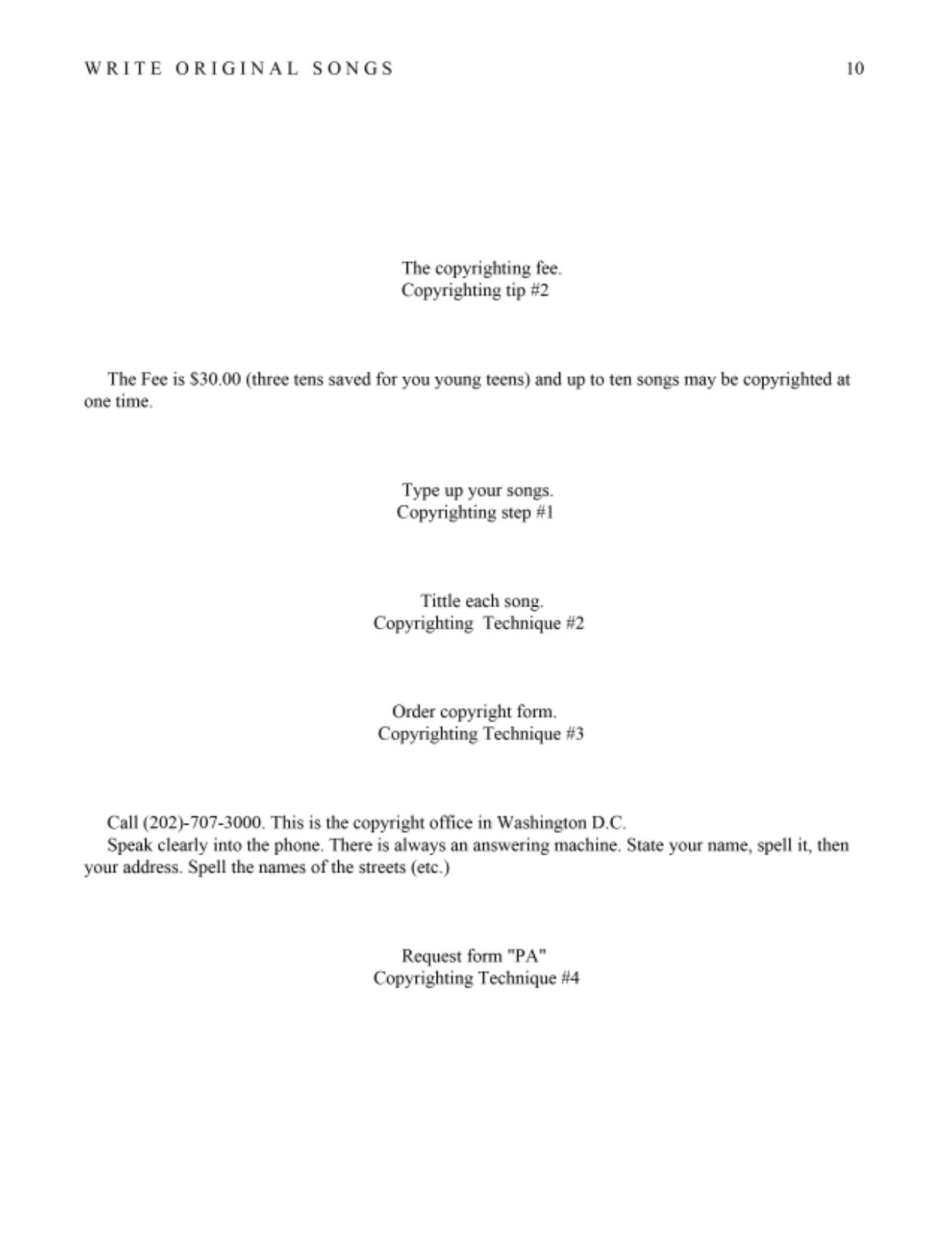 WRITE ORIGINAL SONGS 10

The copyrighting fee.
Copyrighting tip #2

The Fee is \$30.00 (three tens saved for you young teens) and up to ten songs may be copyrighted at one time.

Type up your songs.
Copyrighting step #1

Tittle each song.
Copyrighting Technique #2

Order copyright form.
Copyrighting Technique #3

Call (202)-707-3000. This is the copyright office in Washington D.C.
Speak clearly into the phone. There is always an answering machine. State your name, spell it, then your address. Spell the names of the streets (etc.)

Request form "PA"
Copyrighting Technique #4